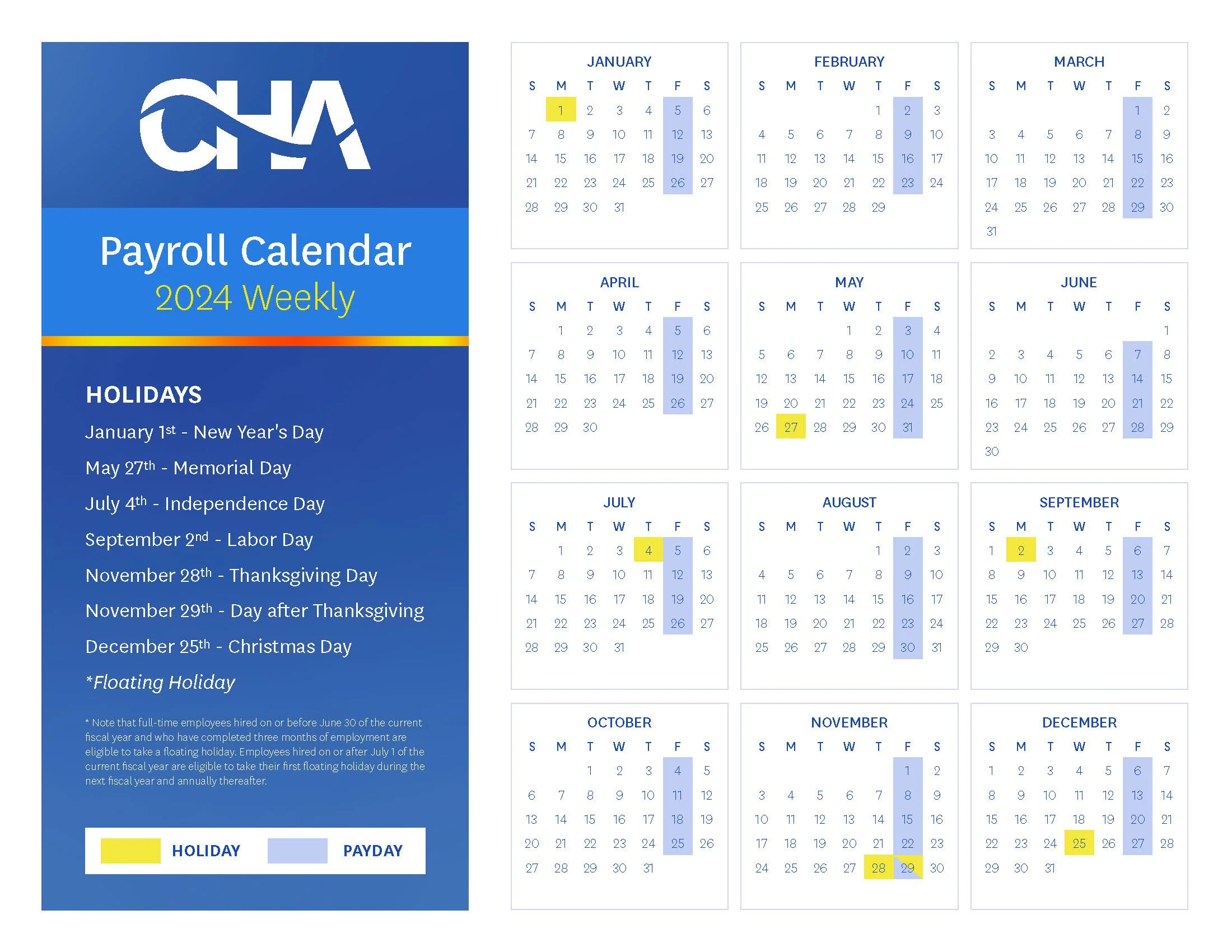 CHA

Payroll Calendar
2024 Weekly

HOLIDAYS

January 1st - New Year's Day

May 27th - Memorial Day

July 4th - Independence Day

September 2nd - Labor Day

November 28th - Thanksgiving Day

November 29th - Day after Thanksgiving

December 25th - Christmas Day

*Floating Holiday

* Note that full-time employees hired on or before June 30 of the current fiscal year and who have completed three months of employment are eligible to take a floating holiday. Employees hired on or after July 1 of the current fiscal year are eligible to take their first floating holiday during the next fiscal year and annually thereafter.

HOLIDAY PAYDAY

JANUARY

| S | M | T | W | T | F | S |
|---|---|---|---|---|---|---|
| | 1 | 2 | 3 | 4 | 5 | 6 |
| 7 | 8 | 9 | 10 | 11 | 12 | 13 |
| 14 | 15 | 16 | 17 | 18 | 19 | 20 |
| 21 | 22 | 23 | 24 | 25 | 26 | 27 |
| 28 | 29 | 30 | 31 | | | |

FEBRUARY

| S | M | T | W | T | F | S |
|---|---|---|---|---|---|---|
| | | | | 1 | 2 | 3 |
| 4 | 5 | 6 | 7 | 8 | 9 | 10 |
| 11 | 12 | 13 | 14 | 15 | 16 | 17 |
| 18 | 19 | 20 | 21 | 22 | 23 | 24 |
| 25 | 26 | 27 | 28 | 29 | | |

MARCH

| S | M | T | W | T | F | S |
|---|---|---|---|---|---|---|
| | | | | | 1 | 2 |
| 3 | 4 | 5 | 6 | 7 | 8 | 9 |
| 10 | 11 | 12 | 13 | 14 | 15 | 16 |
| 17 | 18 | 19 | 20 | 21 | 22 | 23 |
| 24 | 25 | 26 | 27 | 28 | 29 | 30 |
| 31 | | | | | | |

APRIL

| S | M | T | W | T | F | S |
|---|---|---|---|---|---|---|
| | 1 | 2 | 3 | 4 | 5 | 6 |
| 7 | 8 | 9 | 10 | 11 | 12 | 13 |
| 14 | 15 | 16 | 17 | 18 | 19 | 20 |
| 21 | 22 | 23 | 24 | 25 | 26 | 27 |
| 28 | 29 | 30 | | | | |

MAY

| S | M | T | W | T | F | S |
|---|---|---|---|---|---|---|
| | | | 1 | 2 | 3 | 4 |
| 5 | 6 | 7 | 8 | 9 | 10 | 11 |
| 12 | 13 | 14 | 15 | 16 | 17 | 18 |
| 19 | 20 | 21 | 22 | 23 | 24 | 25 |
| 26 | 27 | 28 | 29 | 30 | 31 | |

JUNE

| S | M | T | W | T | F | S |
|---|---|---|---|---|---|---|
| | | | | | | 1 |
| 2 | 3 | 4 | 5 | 6 | 7 | 8 |
| 9 | 10 | 11 | 12 | 13 | 14 | 15 |
| 16 | 17 | 18 | 19 | 20 | 21 | 22 |
| 23 | 24 | 25 | 26 | 27 | 28 | 29 |
| 30 | | | | | | |

JULY

| S | M | T | W | T | F | S |
|---|---|---|---|---|---|---|
| | 1 | 2 | 3 | 4 | 5 | 6 |
| 7 | 8 | 9 | 10 | 11 | 12 | 13 |
| 14 | 15 | 16 | 17 | 18 | 19 | 20 |
| 21 | 22 | 23 | 24 | 25 | 26 | 27 |
| 28 | 29 | 30 | 31 | | | |

AUGUST

| S | M | T | W | T | F | S |
|---|---|---|---|---|---|---|
| | | | | 1 | 2 | 3 |
| 4 | 5 | 6 | 7 | 8 | 9 | 10 |
| 11 | 12 | 13 | 14 | 15 | 16 | 17 |
| 18 | 19 | 20 | 21 | 22 | 23 | 24 |
| 25 | 26 | 27 | 28 | 29 | 30 | 31 |

SEPTEMBER

| S | M | T | W | T | F | S |
|---|---|---|---|---|---|---|
| 1 | 2 | 3 | 4 | 5 | 6 | 7 |
| 8 | 9 | 10 | 11 | 12 | 13 | 14 |
| 15 | 16 | 17 | 18 | 19 | 20 | 21 |
| 22 | 23 | 24 | 25 | 26 | 27 | 28 |
| 29 | 30 | | | | | |

OCTOBER

| S | M | T | W | T | F | S |
|---|---|---|---|---|---|---|
| | | 1 | 2 | 3 | 4 | 5 |
| 6 | 7 | 8 | 9 | 10 | 11 | 12 |
| 13 | 14 | 15 | 16 | 17 | 18 | 19 |
| 20 | 21 | 22 | 23 | 24 | 25 | 26 |
| 27 | 28 | 29 | 30 | 31 | | |

NOVEMBER

| S | M | T | W | T | F | S |
|---|---|---|---|---|---|---|
| | | | | | 1 | 2 |
| 3 | 4 | 5 | 6 | 7 | 8 | 9 |
| 10 | 11 | 12 | 13 | 14 | 15 | 16 |
| 17 | 18 | 19 | 20 | 21 | 22 | 23 |
| 24 | 25 | 26 | 27 | 28 | 29 | 30 |

DECEMBER

| S | M | T | W | T | F | S |
|---|---|---|---|---|---|---|
| 1 | 2 | 3 | 4 | 5 | 6 | 7 |
| 8 | 9 | 10 | 11 | 12 | 13 | 14 |
| 15 | 16 | 17 | 18 | 19 | 20 | 21 |
| 22 | 23 | 24 | 25 | 26 | 27 | 28 |
| 29 | 30 | 31 | | | | |